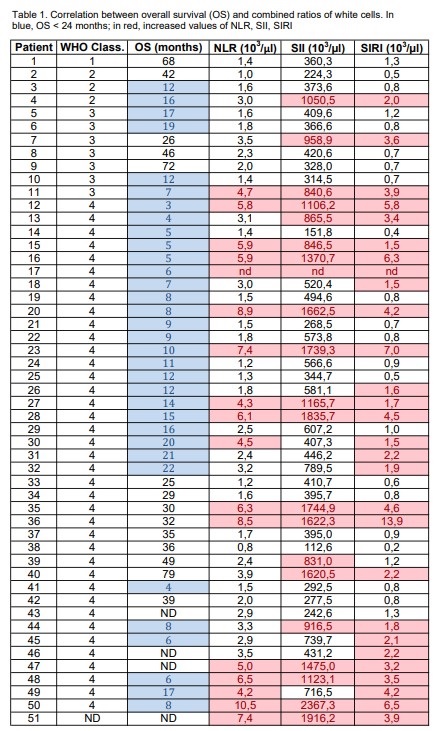 Table 1. Correlation between overall survival (OS) and combined ratios of white cells. In blue, OS < 24 months; in red, increased values of NLR, SII, SIRI

| Patient | WHO Class. | OS (months) | NLR ($10^3/\mu l$) | SII ($10^3/\mu l$) | SIRI ($10^3/\mu l$) |
|---|---|---|---|---|---|
| 1 | 1 | 68 | 1,4 | 360,3 | 1,3 |
| 2 | 2 | 42 | 1,0 | 224,3 | 0,5 |
| 3 | 2 | 12 | 1,6 | 373,6 | 0,8 |
| 4 | 2 | 16 | 3,0 | 1050,5 | 2,0 |
| 5 | 3 | 17 | 1,6 | 409,6 | 1,2 |
| 6 | 3 | 19 | 1,8 | 366,6 | 0,8 |
| 7 | 3 | 26 | 3,5 | 958,9 | 3,6 |
| 8 | 3 | 46 | 2,3 | 420,6 | 0,7 |
| 9 | 3 | 72 | 2,0 | 328,0 | 0,7 |
| 10 | 3 | 12 | 1,4 | 314,5 | 0,7 |
| 11 | 3 | 7 | 4,7 | 840,6 | 3,9 |
| 12 | 4 | 3 | 5,8 | 1106,2 | 5,8 |
| 13 | 4 | 4 | 3,1 | 865,5 | 3,4 |
| 14 | 4 | 5 | 1,4 | 151,8 | 0,4 |
| 15 | 4 | 5 | 5,9 | 846,5 | 1,5 |
| 16 | 4 | 5 | 5,9 | 1370,7 | 6,3 |
| 17 | 4 | 6 | nd | nd | nd |
| 18 | 4 | 7 | 3,0 | 520,4 | 1,5 |
| 19 | 4 | 8 | 1,5 | 494,6 | 0,8 |
| 20 | 4 | 8 | 8,9 | 1662,5 | 4,2 |
| 21 | 4 | 9 | 1,5 | 268,5 | 0,7 |
| 22 | 4 | 9 | 1,8 | 573,8 | 0,8 |
| 23 | 4 | 10 | 7,4 | 1739,3 | 7,0 |
| 24 | 4 | 11 | 1,2 | 566,6 | 0,9 |
| 25 | 4 | 12 | 1,3 | 344,7 | 0,5 |
| 26 | 4 | 12 | 1,8 | 581,1 | 1,6 |
| 27 | 4 | 14 | 4,3 | 1165,7 | 1,7 |
| 28 | 4 | 15 | 6,1 | 1835,7 | 4,5 |
| 29 | 4 | 16 | 2,5 | 607,2 | 1,0 |
| 30 | 4 | 20 | 4,5 | 407,3 | 1,5 |
| 31 | 4 | 21 | 2,4 | 446,2 | 2,2 |
| 32 | 4 | 22 | 3,2 | 789,5 | 1,9 |
| 33 | 4 | 25 | 1,2 | 410,7 | 0,6 |
| 34 | 4 | 29 | 1,6 | 395,7 | 0,8 |
| 35 | 4 | 30 | 6,3 | 1744,9 | 4,6 |
| 36 | 4 | 32 | 8,5 | 1622,3 | 13,9 |
| 37 | 4 | 35 | 1,7 | 395,0 | 0,9 |
| 38 | 4 | 36 | 0,8 | 112,6 | 0,2 |
| 39 | 4 | 49 | 2,4 | 831,0 | 1,2 |
| 40 | 4 | 79 | 3,9 | 1620,5 | 2,2 |
| 41 | 4 | 4 | 1,5 | 292,5 | 0,8 |
| 42 | 4 | 39 | 2,0 | 277,5 | 0,8 |
| 43 | 4 | ND | 2,9 | 242,6 | 1,3 |
| 44 | 4 | 8 | 3,3 | 916,5 | 1,8 |
| 45 | 4 | 6 | 2,9 | 739,7 | 2,1 |
| 46 | 4 | ND | 3,5 | 431,2 | 2,2 |
| 47 | 4 | ND | 5,0 | 1475,0 | 3,2 |
| 48 | 4 | 6 | 6,5 | 1123,1 | 3,5 |
| 49 | 4 | 17 | 4,2 | 716,5 | 4,2 |
| 50 | 4 | 8 | 10,5 | 2367,3 | 6,5 |
| 51 | ND | ND | 7,4 | 1916,2 | 3,9 |